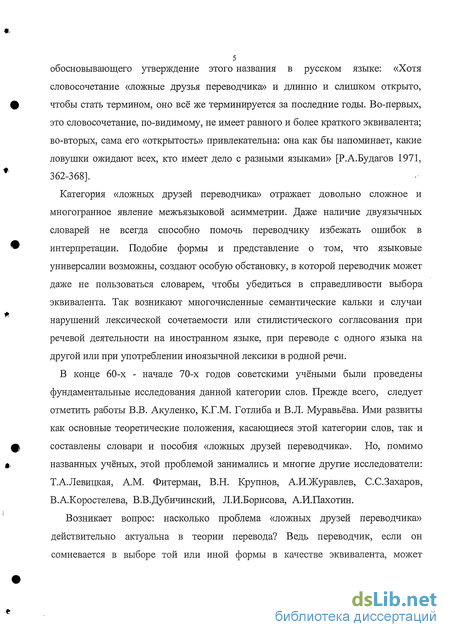 5

обосновывающего утверждение этого названия в русском языке: «Хотя словосочетание «ложные друзья переводчика» и длинно и слишком открыто, чтобы стать термином, оно всё же терминируется за последние годы. Во-первых, это словосочетание, по-видимому, не имеет равного и более краткого эквивалента; во-вторых, сама его «открытость» привлекательна: она как бы напоминает, какие ловушки ожидают всех, кто имеет дело с разными языками» [Р.А.Будагов 1971, 362-368].

Категория «ложных друзей переводчика» отражает довольно сложное и многогранное явление межъязыковой асимметрии. Даже наличие двуязычных словарей не всегда способно помочь переводчику избежать ошибок в интерпретации. Подобие формы и представление о том, что языковые универсалии возможны, создают особую обстановку, в которой переводчик может даже не пользоваться словарем, чтобы убедиться в справедливости выбора эквивалента. Так возникают многочисленные семантические кальки и случаи нарушений лексической сочетаемости или стилистического согласования при речевой деятельности на иностранном языке, при переводе с одного языка на другой или при употреблении иноязычной лексики в родной речи.

В конце 60-х - начале 70-х годов советскими учёными были проведены фундаментальные исследования данной категории слов. Прежде всего, следует отметить работы В.В. Акуленко, К.Г.М. Готлиба и В.Л. Муравьёва. Ими развиты как основные теоретические положения, касающиеся этой категории слов, так и составлены словари и пособия «ложных друзей переводчика». Но, помимо названных учёных, этой проблемой занимались и многие другие исследователи: Т.А.Левицкая, А.М. Фитерман, В.Н. Крупнов, А.И.Журавлев, С.С.Захаров, В.А.Коростелева, В.В.Дубичинский, Л.И.Борисова, А.И.Пахотин.

Возникает вопрос: насколько проблема «ложных друзей переводчика» действительно актуальна в теории перевода? Ведь переводчик, если он сомневается в выборе той или иной формы в качестве эквивалента, может

dsLib.net
библиотека диссертаций